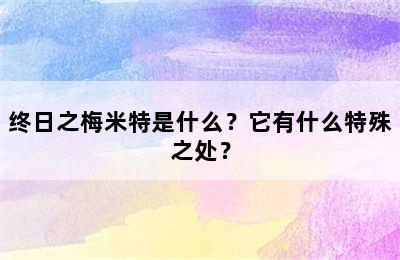 终日之梅米特是什么？它有什么特殊之处？